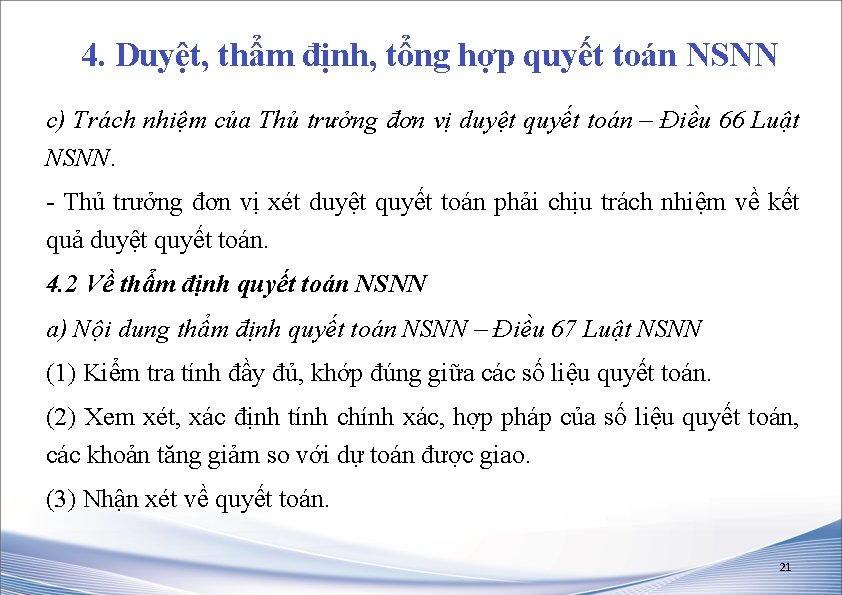 4. Duyệt, thẩm định, tổng hợp quyết toán NSNN

c) Trách nhiệm của Thủ trưởng đơn vị duyệt quyết toán – Điều 66 Luật NSNN.

- Thủ trưởng đơn vị xét duyệt quyết toán phải chịu trách nhiệm về kết quả duyệt quyết toán.

4.2 Về thẩm định quyết toán NSNN

a) Nội dung thẩm định quyết toán NSNN – Điều 67 Luật NSNN

(1) Kiểm tra tính đầy đủ, khớp đúng giữa các số liệu quyết toán.

(2) Xem xét, xác định tính chính xác, hợp pháp của số liệu quyết toán, các khoản tăng giảm so với dự toán được giao.

(3) Nhận xét về quyết toán.

21